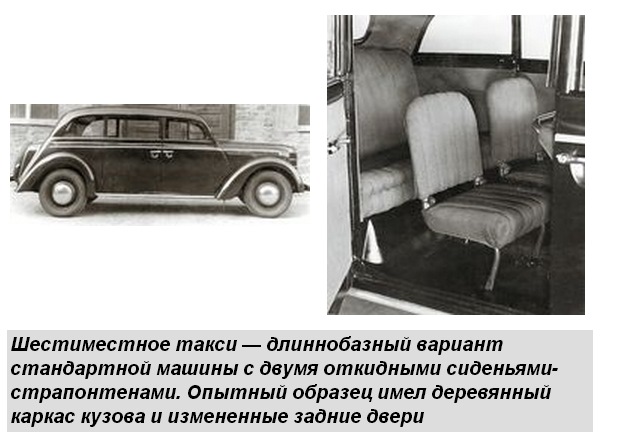 Шестиместное такси — длиннобазный вариант стандартной машины с двумя откидными сиденьями-страпонтенами. Опытный образец имел деревянный каркас кузова и измененные задние двери